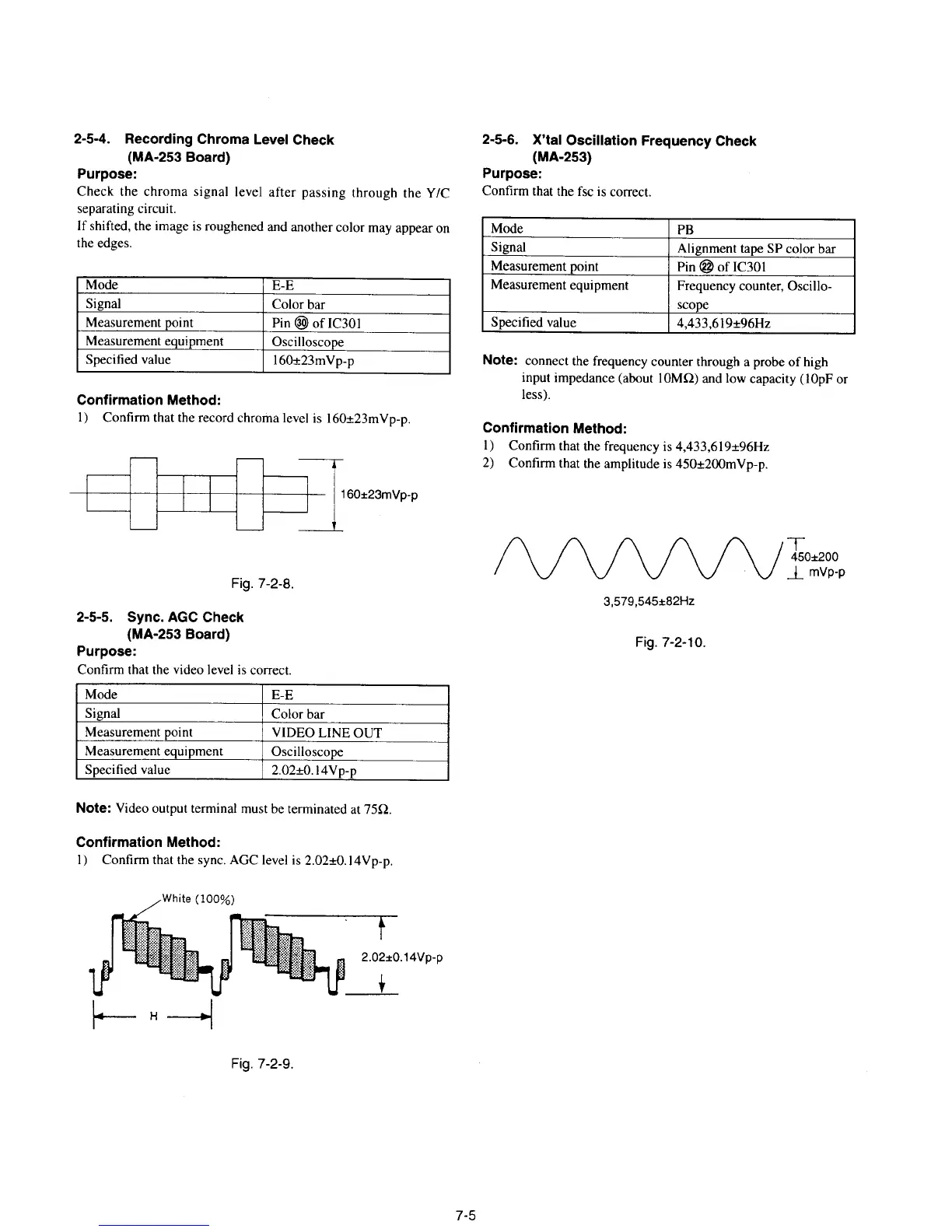 2-5-4. Recording Chroma Level Check (MA-253 Board)

Purpose:

Check the chroma signal level after passing through the Y/C separating circuit.

If shifted, the image is roughened and another color may appear on the edges.

| Mode | E-E |
|---|---|
| Signal | Color bar |
| Measurement point | Pin ㉚ of IC301 |
| Measurement equipment | Oscilloscope |
| Specified value | 160±23mVp-p |

Confirmation Method:

1) Confirm that the record chroma level is 160±23mVp-p.

160±23mVp-p

Fig. 7-2-8.

2-5-5. Sync. AGC Check (MA-253 Board)

Purpose:

Confirm that the video level is correct.

| Mode | E-E |
|---|---|
| Signal | Color bar |
| Measurement point | VIDEO LINE OUT |
| Measurement equipment | Oscilloscope |
| Specified value | 2.02±0.14Vp-p |

Note: Video output terminal must be terminated at 75Ω.

Confirmation Method:

1) Confirm that the sync. AGC level is 2.02±0.14Vp-p.

White (100%)

2.02±0.14Vp-p

H

Fig. 7-2-9.

2-5-6. X'tal Oscillation Frequency Check (MA-253)

Purpose:

Confirm that the fsc is correct.

| Mode | PB |
|---|---|
| Signal | Alignment tape SP color bar |
| Measurement point | Pin ㉒ of IC301 |
| Measurement equipment | Frequency counter, Oscilloscope |
| Specified value | 4,433,619±96Hz |

Note: connect the frequency counter through a probe of high input impedance (about 10MΩ) and low capacity (10pF or less).

Confirmation Method:

1) Confirm that the frequency is 4,433,619±96Hz

2) Confirm that the amplitude is 450±200mVp-p.

450±200 mVp-p

3,579,545±82Hz

Fig. 7-2-10.

7-5